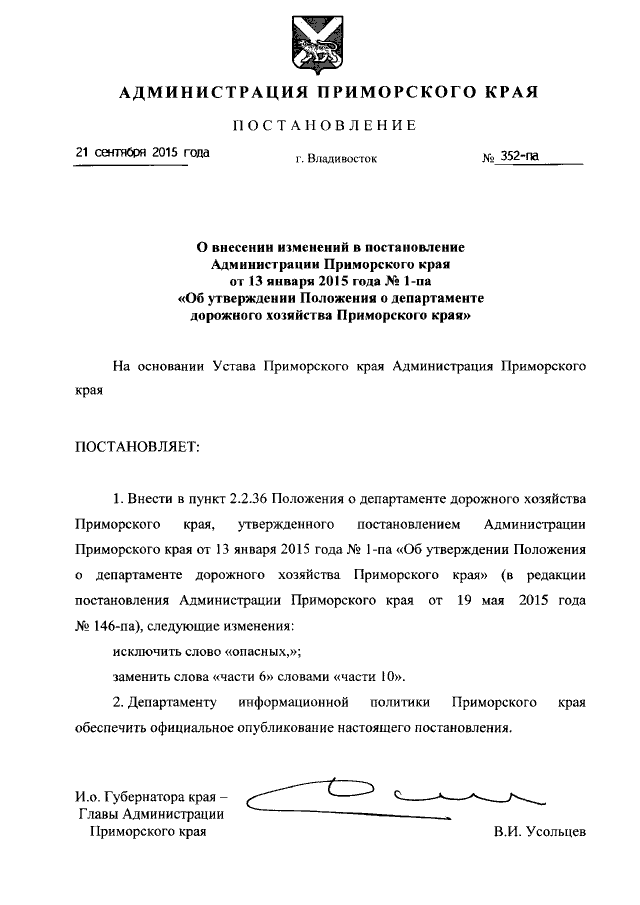 АДМИНИСТРАЦИЯ ПРИМОРСКОГО КРАЯ

ПОСТАНОВЛЕНИЕ

21 сентября 2015 года

г. Владивосток

№ 352-па

О внесении изменений в постановление Администрации Приморского края от 13 января 2015 года № 1-па «Об утверждении Положения о департаменте дорожного хозяйства Приморского края»

На основании Устава Приморского края Администрация Приморского края

ПОСТАНОВЛЯЕТ:

1. Внести в пункт 2.2.36 Положения о департаменте дорожного хозяйства Приморского края, утвержденного постановлением Администрации Приморского края от 13 января 2015 года № 1-па «Об утверждении Положения о департаменте дорожного хозяйства Приморского края» (в редакции постановления Администрации Приморского края от 19 мая 2015 года № 146-па), следующие изменения:

исключить слово «опасных,»;

заменить слова «части 6» словами «части 10».

2. Департаменту информационной политики Приморского края обеспечить официальное опубликование настоящего постановления.

И.о. Губернатора края – Главы Администрации Приморского края

В.И. Усольцев